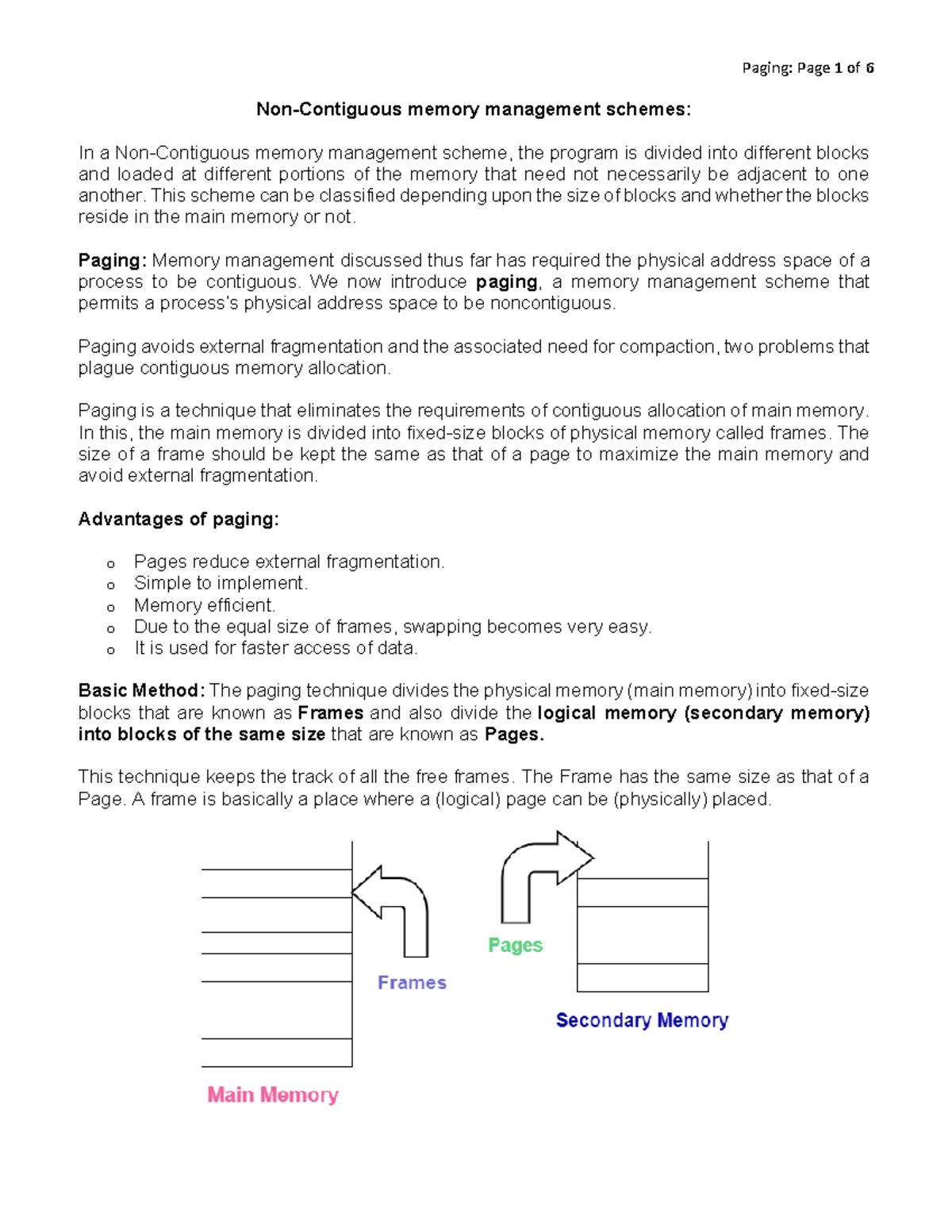 Paging: Page 1 of 6

Non-Contiguous memory management schemes:

In a Non-Contiguous memory management scheme, the program is divided into different blocks and loaded at different portions of the memory that need not necessarily be adjacent to one another. This scheme can be classified depending upon the size of blocks and whether the blocks reside in the main memory or not.

Paging: Memory management discussed thus far has required the physical address space of a process to be contiguous. We now introduce paging, a memory management scheme that permits a process's physical address space to be noncontiguous.

Paging avoids external fragmentation and the associated need for compaction, two problems that plague contiguous memory allocation.

Paging is a technique that eliminates the requirements of contiguous allocation of main memory. In this, the main memory is divided into fixed-size blocks of physical memory called frames. The size of a frame should be kept the same as that of a page to maximize the main memory and avoid external fragmentation.

Advantages of paging:

o Pages reduce external fragmentation.
o Simple to implement.
o Memory efficient.
o Due to the equal size of frames, swapping becomes very easy.
o It is used for faster access of data.

Basic Method: The paging technique divides the physical memory (main memory) into fixed-size blocks that are known as Frames and also divide the logical memory (secondary memory) into blocks of the same size that are known as Pages.

This technique keeps the track of all the free frames. The Frame has the same size as that of a Page. A frame is basically a place where a (logical) page can be (physically) placed.

Pages

Frames

Secondary Memory

Main Memory